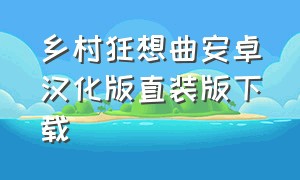 乡村狂想曲安卓汉化版直装版下载